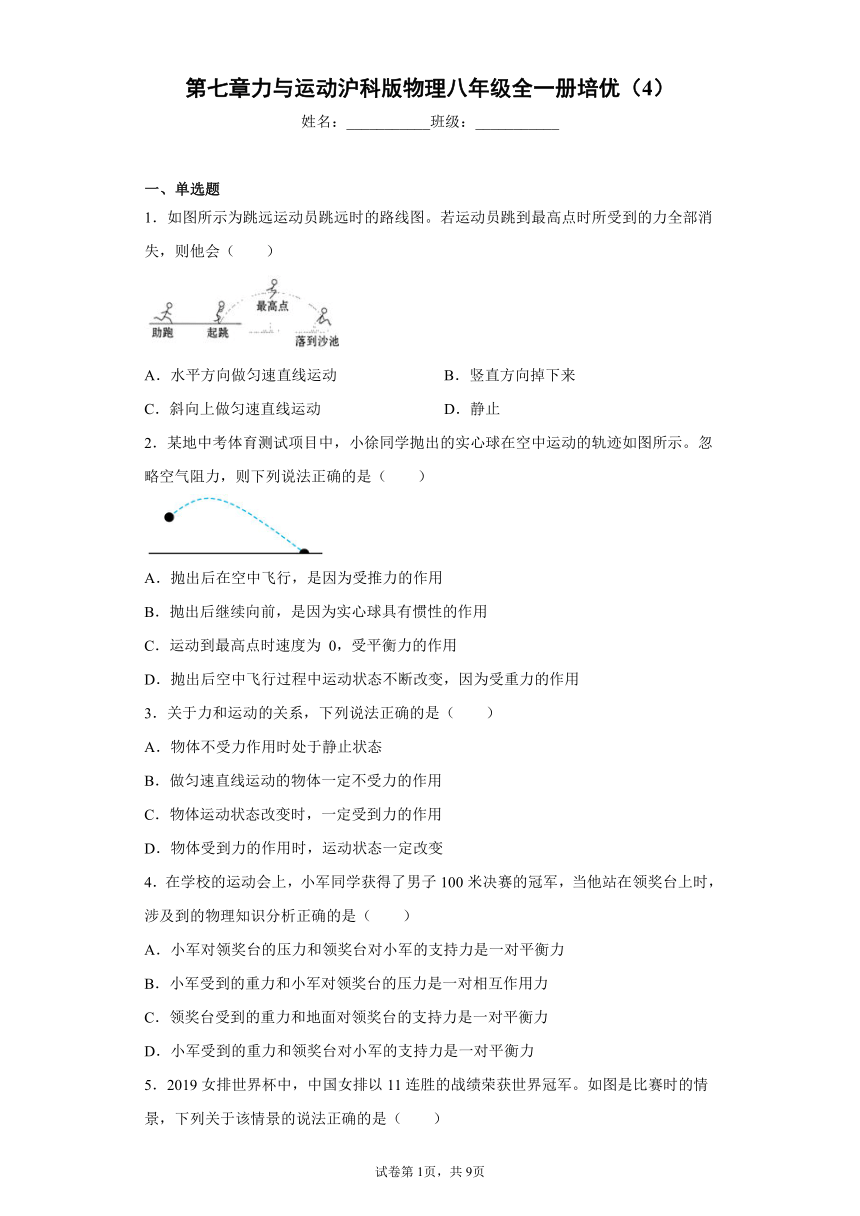 第七章力与运动沪科版物理八年级全一册培优（4）

姓名：___________班级：___________

一、单选题

1．如图所示为跳远运动员跳远时的路线图。若运动员跳到最高点时所受到的力全部消失，则他会（　　）

助跑　起跳　最高点　落到沙池

A．水平方向做匀速直线运动　　B．竖直方向掉下来

C．斜向上做匀速直线运动　　D．静止

2．某地中考体育测试项目中，小徐同学抛出的实心球在空中运动的轨迹如图所示。忽略空气阻力，则下列说法正确的是（　　）

A．抛出后在空中飞行，是因为受推力的作用

B．抛出后继续向前，是因为实心球具有惯性的作用

C．运动到最高点时速度为 0，受平衡力的作用

D．抛出后空中飞行过程中运动状态不断改变，因为受重力的作用

3．关于力和运动的关系，下列说法正确的是（　　）

A．物体不受力作用时处于静止状态

B．做匀速直线运动的物体一定不受力的作用

C．物体运动状态改变时，一定受到力的作用

D．物体受到力的作用时，运动状态一定改变

4．在学校的运动会上，小军同学获得了男子 100 米决赛的冠军，当他站在领奖台上时，涉及到的物理知识分析正确的是（　　）

A．小军对领奖台的压力和领奖台对小军的支持力是一对平衡力

B．小军受到的重力和小军对领奖台的压力是一对相互作用力

C．领奖台受到的重力和地面对领奖台的支持力是一对平衡力

D．小军受到的重力和领奖台对小军的支持力是一对平衡力

5．2019 女排世界杯中，中国女排以 11 连胜的战绩荣获世界冠军。如图是比赛时的情景，下列关于该情景的说法正确的是（　　）

试卷第 1页，共 9页